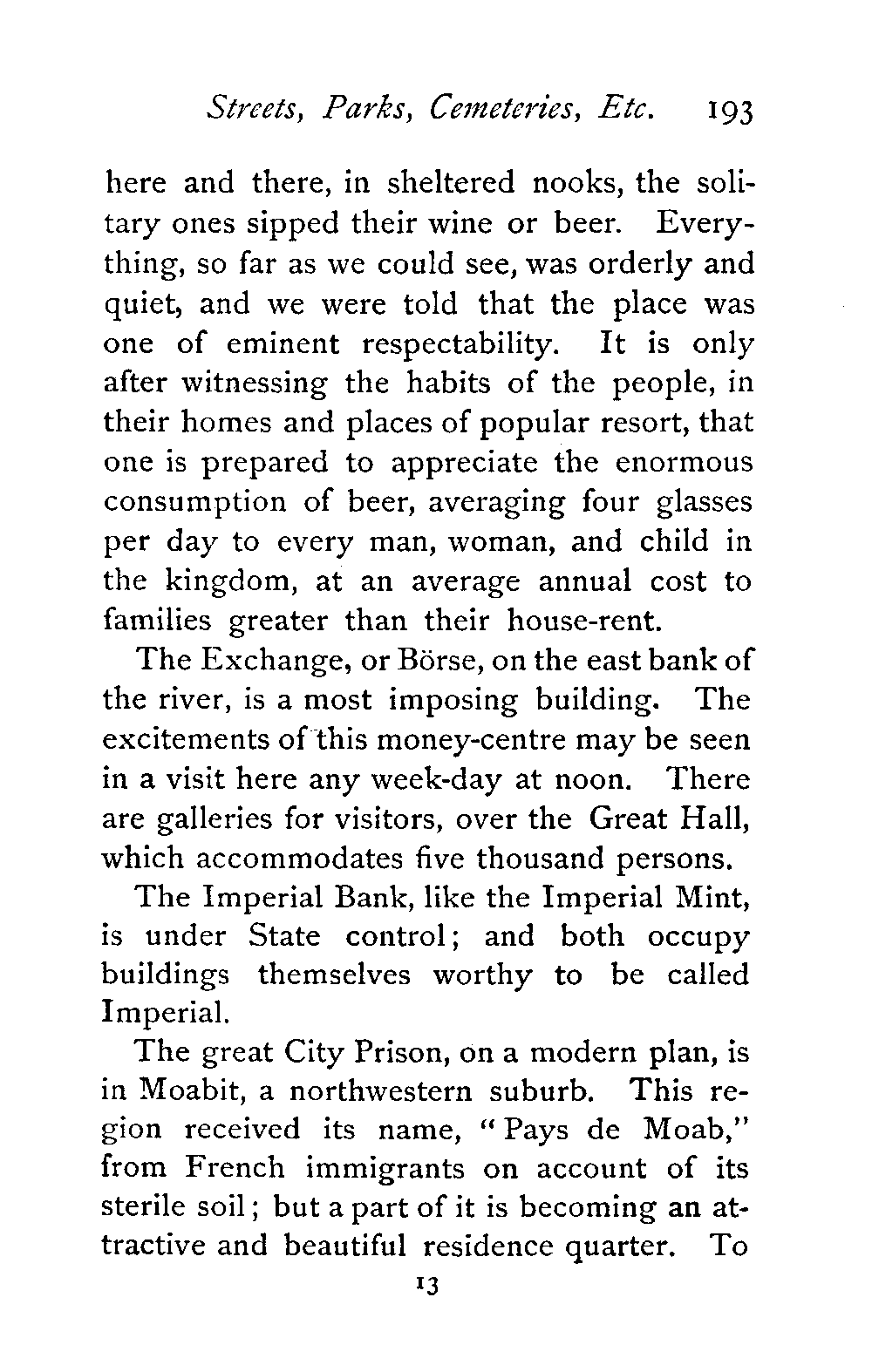 Streets, Parks, Cemeteries, Etc. 193

here and there, in sheltered nooks, the solitary ones sipped their wine or beer. Everything, so far as we could see, was orderly and quiet, and we were told that the place was one of eminent respectability. It is only after witnessing the habits of the people, in their homes and places of popular resort, that one is prepared to appreciate the enormous consumption of beer, averaging four glasses per day to every man, woman, and child in the kingdom, at an average annual cost to families greater than their house-rent.

The Exchange, or Börse, on the east bank of the river, is a most imposing building. The excitements of this money-centre may be seen in a visit here any week-day at noon. There are galleries for visitors, over the Great Hall, which accommodates five thousand persons.

The Imperial Bank, like the Imperial Mint, is under State control; and both occupy buildings themselves worthy to be called Imperial.

The great City Prison, on a modern plan, is in Moabit, a northwestern suburb. This region received its name, "Pays de Moab," from French immigrants on account of its sterile soil; but a part of it is becoming an attractive and beautiful residence quarter. To

13